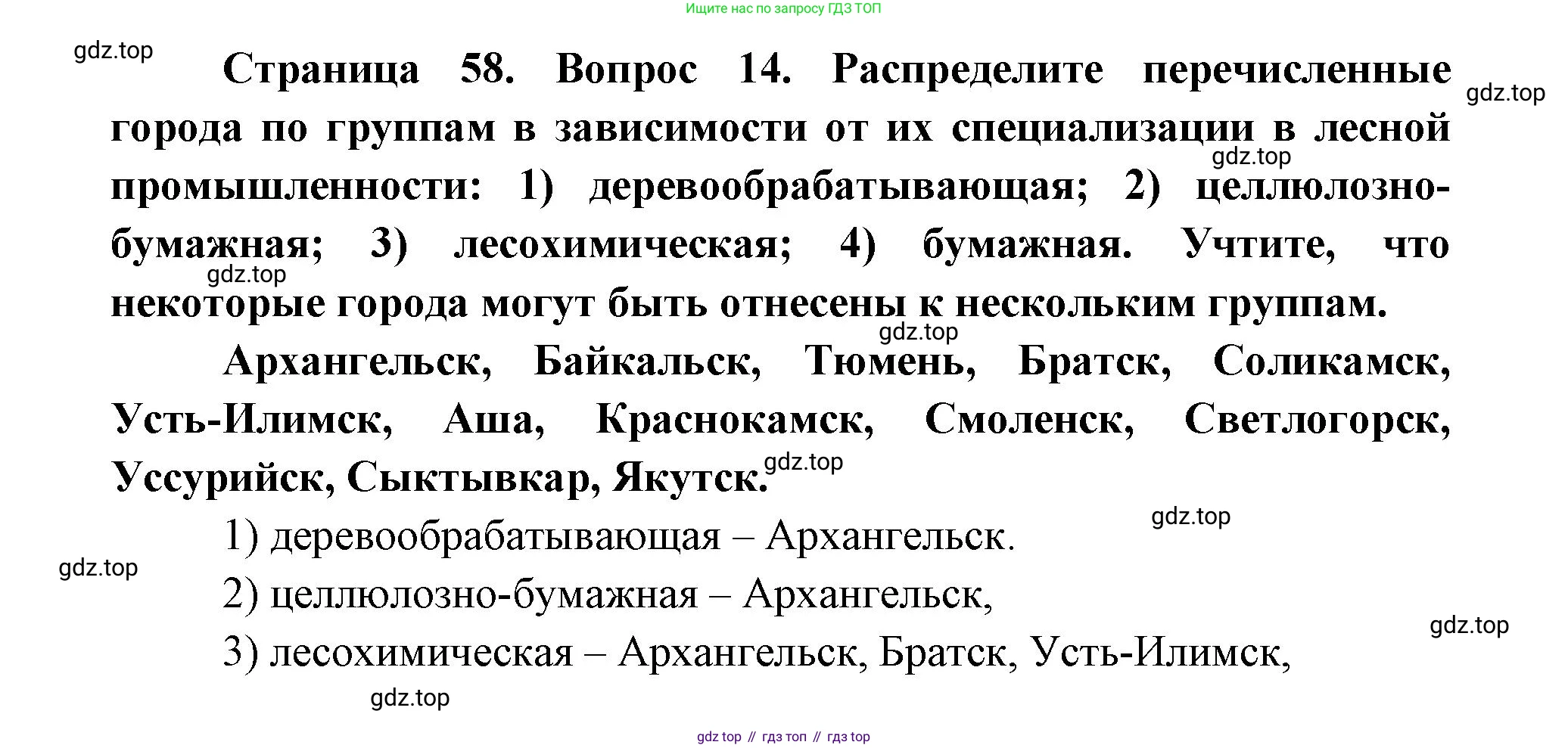 Ищите нас по запросу ГДЗ ТОП

gdz.top

Страница 58. Вопрос 14. Распределите перечисленные города по группам в зависимости от их специализации в лесной промышленности: 1) деревообрабатывающая; 2) целлюлозно-бумажная; 3) лесохимическая; 4) бумажная. Учтите, что некоторые города могут быть отнесены к нескольким группам.

gdz.top

gdz.top

gdz.top

gdz.top

Архангельск, Байкальск, Тюмень, Братск, Соликамск, Усть-Илимск, Аша, Краснокамск, Смоленск, Светлогорск, Уссурийск, Сыктывкар, Якутск.

gdz.top

gdz.top

1) деревообрабатывающая – Архангельск.

gdz.top

2) целлюлозно-бумажная – Архангельск,

gdz.top

3) лесохимическая – Архангельск, Братск, Усть-Илимск,

gdz.top

gdz top // гдз топ // гдз top